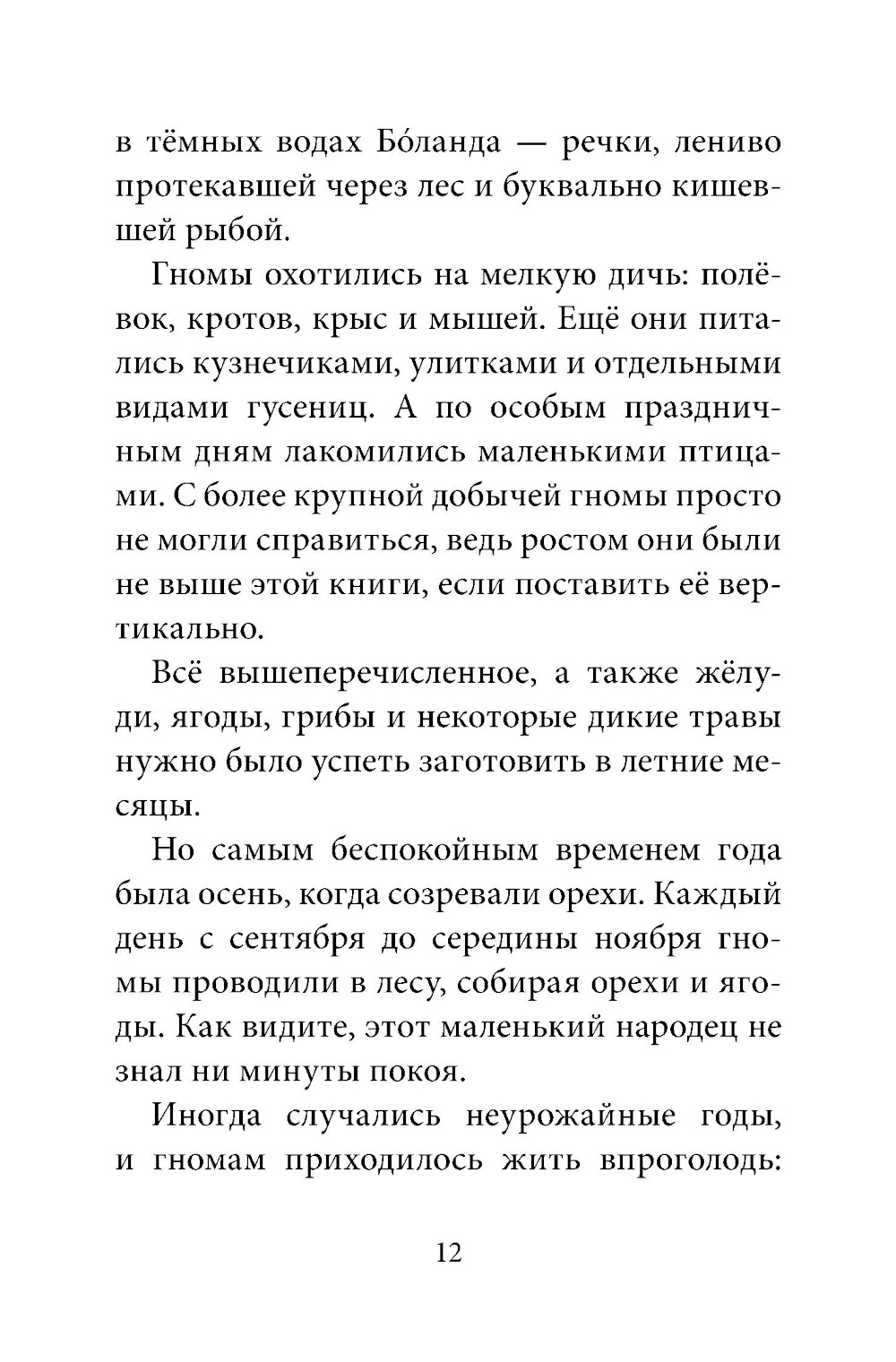 в тёмных водах Бо́ланда — речки, лениво протекавшей через лес и буквально кишевшей рыбой.

Гномы охотились на мелкую дичь: полёвок, кротов, крыс и мышей. Ещё они питались кузнечиками, улитками и отдельными видами гусениц. А по особым праздничным дням лакомились маленькими птицами. С более крупной добычей гномы просто не могли справиться, ведь ростом они были не выше этой книги, если поставить её вертикально.

Всё вышеперечисленное, а также жёлуди, ягоды, грибы и некоторые дикие травы нужно было успеть заготовить в летние месяцы.

Но самым беспокойным временем года была осень, когда созревали орехи. Каждый день с сентября до середины ноября гномы проводили в лесу, собирая орехи и ягоды. Как видите, этот маленький народец не знал ни минуты покоя.

Иногда случались неурожайные годы, и гномам приходилось жить впроголодь:

12